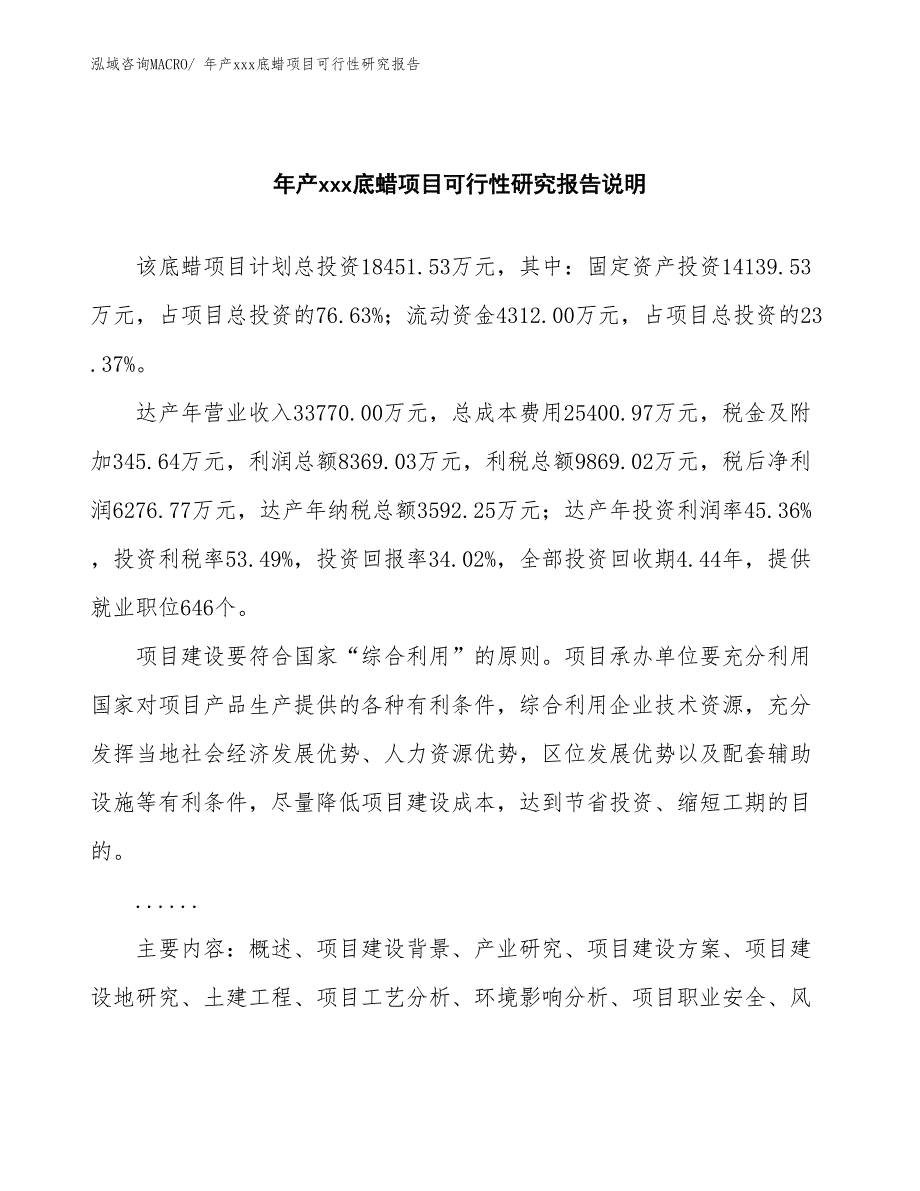 泓域咨询MACRO/ 年产xxx底蜡项目可行性研究报告

年产xxx底蜡项目可行性研究报告说明

该底蜡项目计划总投资18451.53万元，其中：固定资产投资14139.53万元，占项目总投资的76.63%；流动资金4312.00万元，占项目总投资的23.37%。

达产年营业收入33770.00万元，总成本费用25400.97万元，税金及附加345.64万元，利润总额8369.03万元，利税总额9869.02万元，税后净利润6276.77万元，达产年纳税总额3592.25万元；达产年投资利润率45.36%，投资利税率53.49%，投资回报率34.02%，全部投资回收期4.44年，提供就业职位646个。

项目建设要符合国家“综合利用”的原则。项目承办单位要充分利用国家对项目产品生产提供的各种有利条件，综合利用企业技术资源，充分发挥当地社会经济发展优势、人力资源优势，区位发展优势以及配套辅助设施等有利条件，尽量降低项目建设成本，达到节省投资、缩短工期的目的。

......

主要内容：概述、项目建设背景、产业研究、项目建设方案、项目建设地研究、土建工程、项目工艺分析、环境影响分析、项目职业安全、风